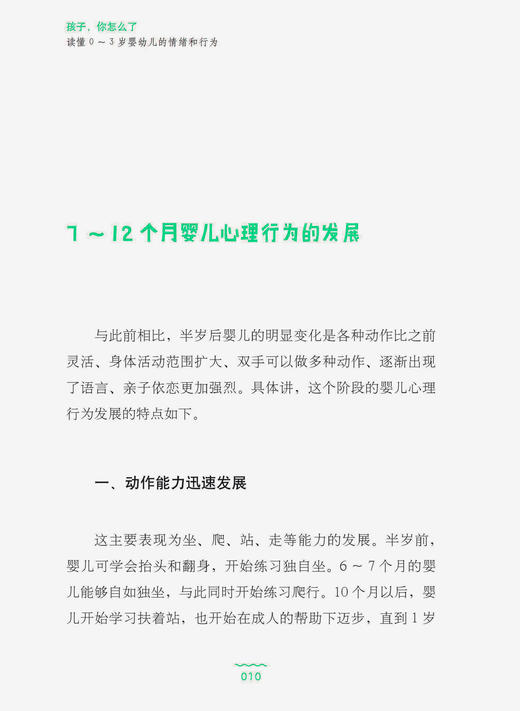 孩子，你怎么了
读懂 0 ～ 3 岁婴幼儿的情绪和行为

7 ～ 12 个月婴儿心理行为的发展

与此前相比，半岁后婴儿的明显变化是各种动作比之前灵活、身体活动范围扩大、双手可以做多种动作、逐渐出现了语言、亲子依恋更加强烈。具体讲，这个阶段的婴儿心理行为发展的特点如下。

一、动作能力迅速发展

这主要表现为坐、爬、站、走等能力的发展。半岁前，婴儿可学会抬头和翻身，开始练习独自坐。6 ～ 7 个月的婴儿能够自如独坐，与此同时开始练习爬行。10 个月以后，婴儿开始学习扶着站，也开始在成人的帮助下迈步，直到 1 岁

010